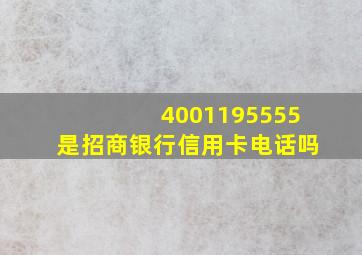 4001195555
是招商银行信用卡电话吗